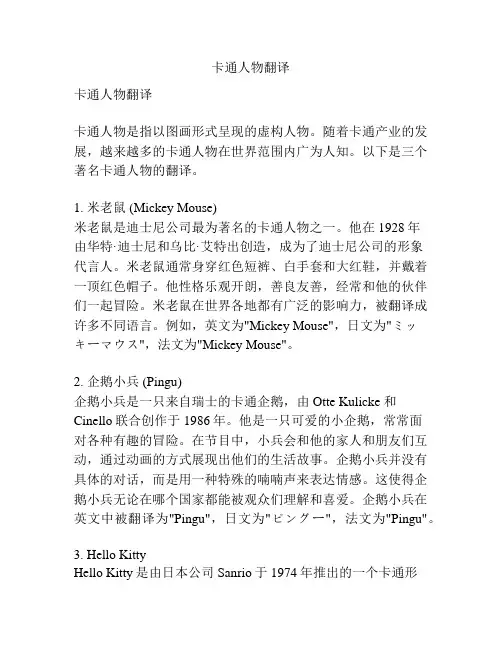 卡通人物翻译

卡通人物翻译

卡通人物是指以图画形式呈现的虚构人物。随着卡通产业的发展，越来越多的卡通人物在世界范围内广为人知。以下是三个著名卡通人物的翻译。

1. 米老鼠 (Mickey Mouse)
米老鼠是迪士尼公司最为著名的卡通人物之一。他在 1928 年由华特·迪士尼和乌比·艾特出创造，成为了迪士尼公司的形象代言人。米老鼠通常身穿红色短裤、白手套和大红鞋，并戴着一顶红色帽子。他性格乐观开朗，善良友善，经常和他的伙伴们一起冒险。米老鼠在世界各地都有广泛的影响力，被翻译成许多不同语言。例如，英文为"Mickey Mouse"，日文为"ミッキーマウス"，法文为"Mickey Mouse"。

2. 企鹅小兵 (Pingu)
企鹅小兵是一只来自瑞士的卡通企鹅，由 Otte Kulicke 和 Cinello 联合创作于 1986 年。他是一只可爱的小企鹅，常常面对各种有趣的冒险。在节目中，小兵会和他的家人和朋友们互动，通过动画的方式展现出他们的生活故事。企鹅小兵并没有具体的对话，而是用一种特殊的喃喃声来表达情感。这使得企鹅小兵无论在哪个国家都能被观众们理解和喜爱。企鹅小兵在英文中被翻译为"Pingu"，日文为"ピングー"，法文为"Pingu"。

3. Hello Kitty
Hello Kitty 是由日本公司 Sanrio 于 1974 年推出的一个卡通形